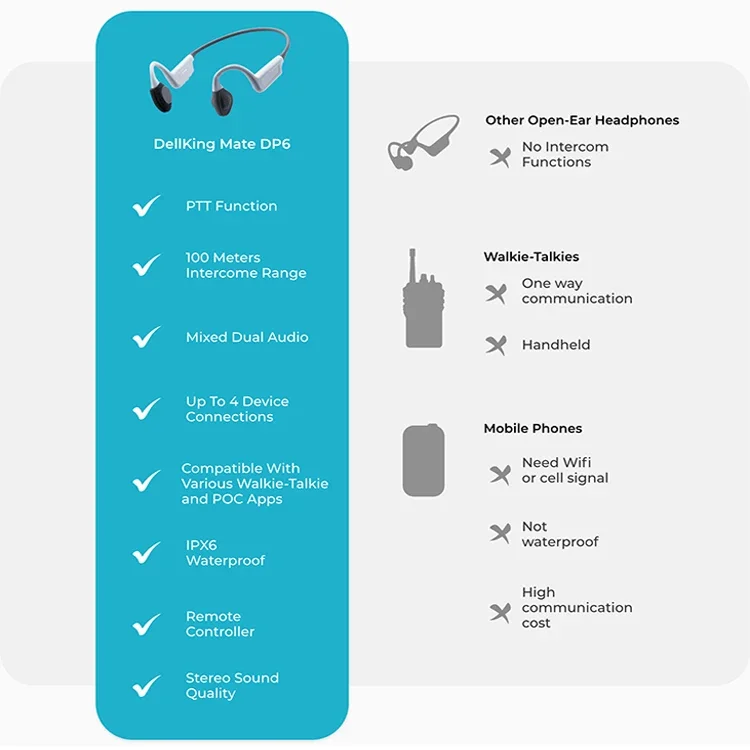 DellKing Mate DP6

PTT Function

100 Meters Intercome Range

Mixed Dual Audio

Up To 4 Device Connections

Compatible With Various Walkie-Talkie and POC Apps

IPX6 Waterproof

Remote Controller

Stereo Sound Quality

Other Open-Ear Headphones

No Intercom Functions

Walkie-Talkies

One way communication

Handheld

Mobile Phones

Need Wifi or cell signal

Not waterproof

High communication cost